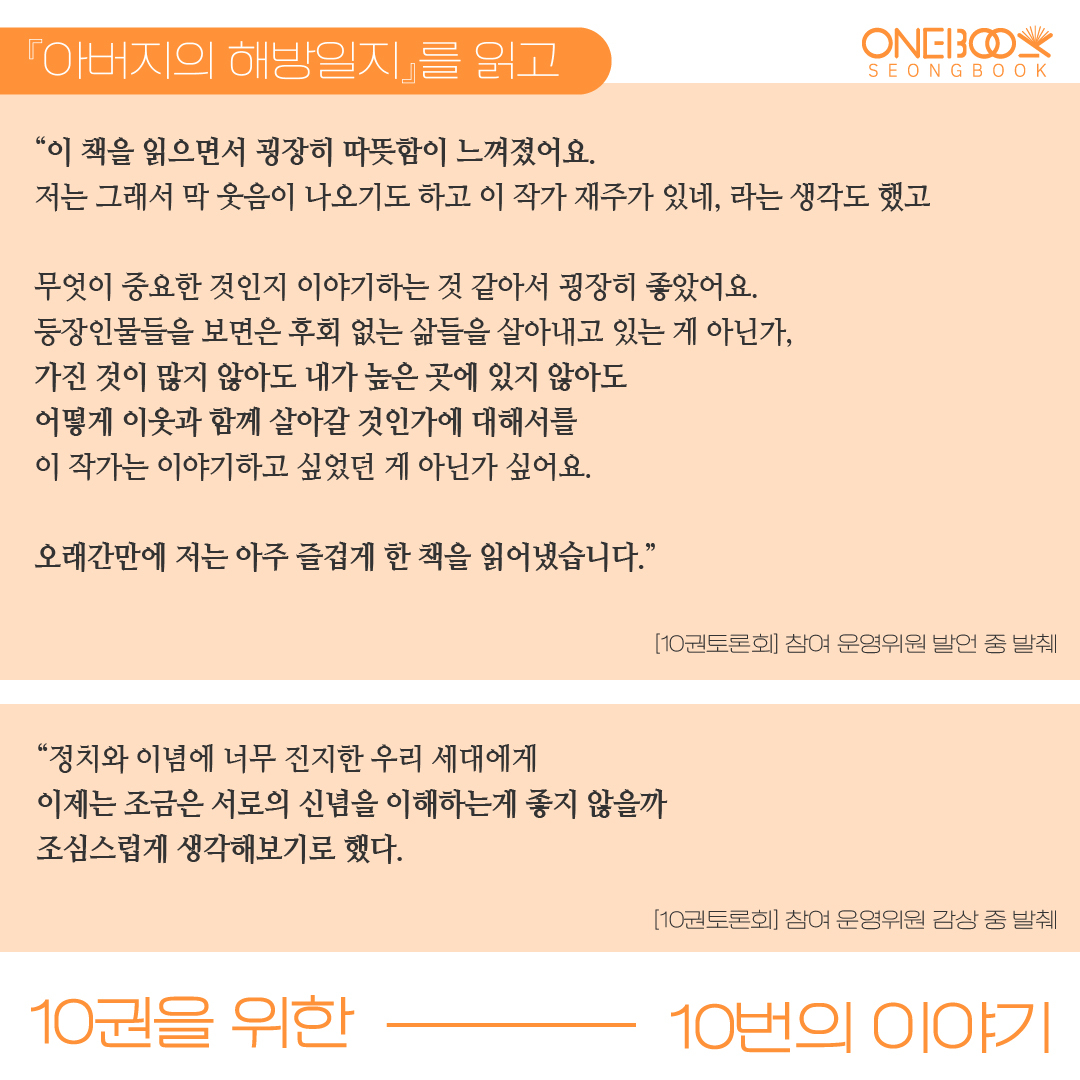 『아버지의 해방일지』를 읽고

ONEBOOK
SEONGBOOK

"이 책을 읽으면서 굉장히 따뜻함이 느껴졌어요.
저는 그래서 막 웃음이 나오기도 하고 이 작가 재주가 있네, 라는 생각도 했고

무엇이 중요한 것인지 이야기하는 것 같아서 굉장히 좋았어요.
등장인물들을 보면은 후회 없는 삶들을 살아내고 있는 게 아닌가,
가진 것이 많지 않아도 내가 높은 곳에 있지 않아도
어떻게 이웃과 함께 살아갈 것인가에 대해서를
이 작가는 이야기하고 싶었던 게 아닌가 싶어요.

오래간만에 저는 아주 즐겁게 한 책을 읽어냈습니다."

[10권토론회] 참여 운영위원 발언 중 발췌

"정치와 이념에 너무 진지한 우리 세대에게
이제는 조금은 서로의 신념을 이해하는게 좋지 않을까
조심스럽게 생각해보기로 했다.

[10권토론회] 참여 운영위원 감상 중 발췌

10권을 위한 10번의 이야기